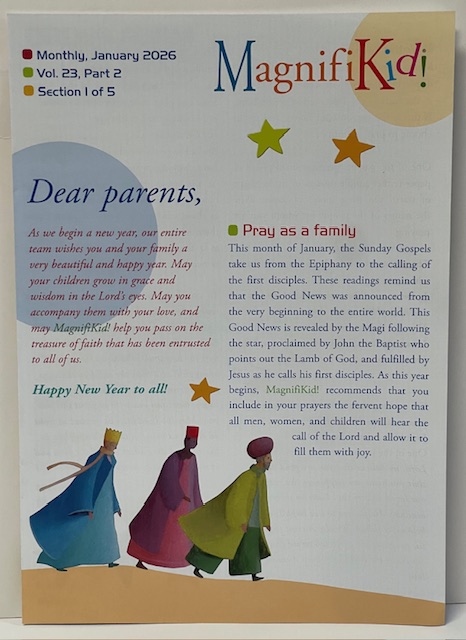 Monthly, January 2026
Vol. 23, Part 2
Section 1 of 5

MagnifiKid!

Dear parents,

As we begin a new year, our entire team wishes you and your family a very beautiful and happy year. May your children grow in grace and wisdom in the Lord's eyes. May you accompany them with your love, and may MagnifiKid! help you pass on the treasure of faith that has been entrusted to all of us.

Happy New Year to all!

Pray as a family

This month of January, the Sunday Gospels take us from the Epiphany to the calling of the first disciples. These readings remind us that the Good News was announced from the very beginning to the entire world. This Good News is revealed by the Magi following the star, proclaimed by John the Baptist who points out the Lamb of God, and fulfilled by Jesus as he calls his first disciples. As this year begins, MagnifiKid! recommends that you include in your prayers the fervent hope that all men, women, and children will hear the call of the Lord and allow it to fill them with joy.